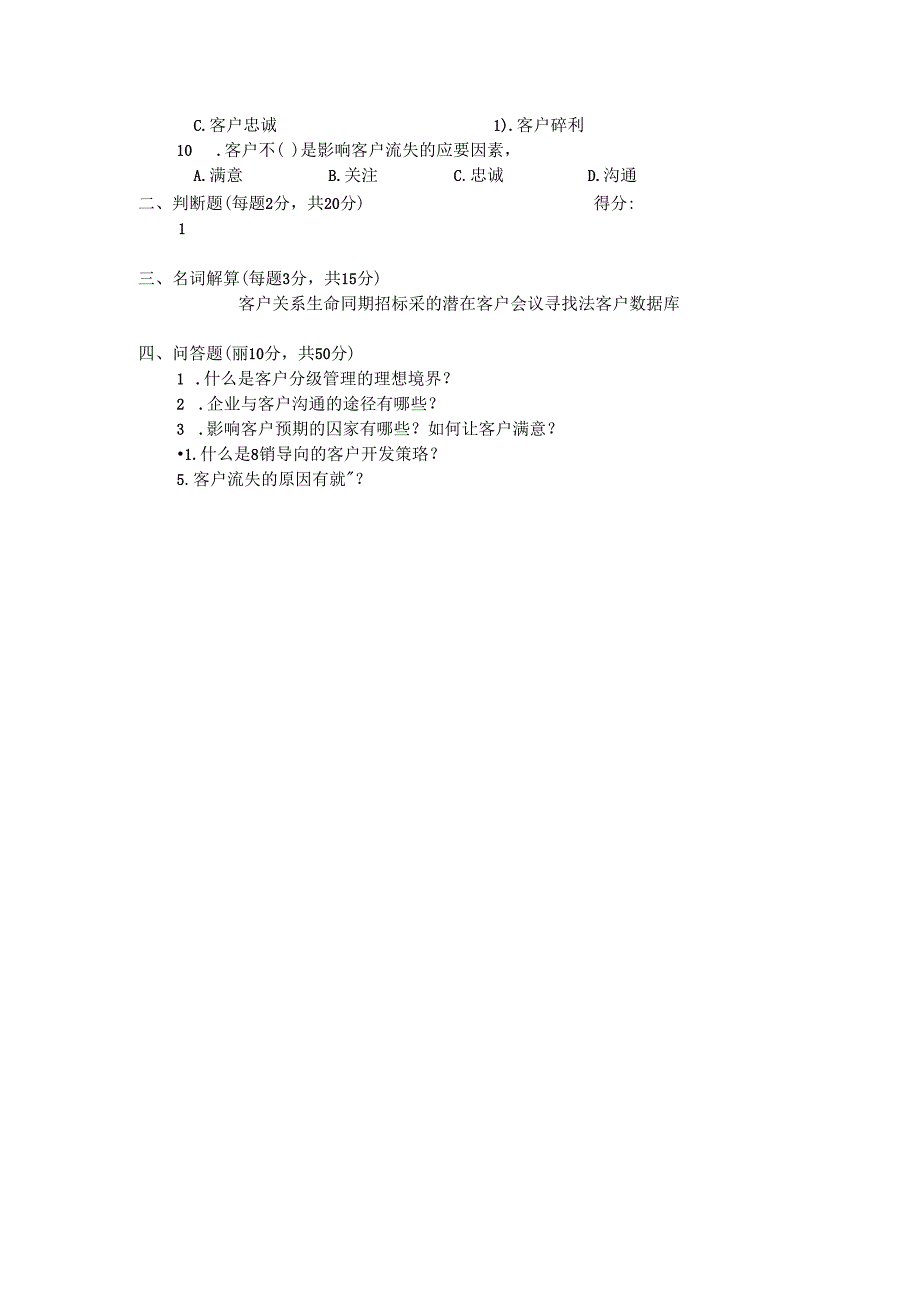 C.客户忠诚　　1).客户碎利

10　.客户不( )是影响客户流失的应要因素，

A.满意　　B.关注　　C.忠诚　　D.沟通

二、判断题(每题2分，共20分)　　得分:

1

三、名词解算(每题3分，共15分)

客户关系生命同期招标采的潜在客户会议寻找法客户数据库

四、问答题(丽10分，共50分)

1　.什么是客户分级管理的理想境界？

2　.企业与客户沟通的途径有哪些？

3　.影响客户预期的因家有哪些？如何让客户满意？

•1.什么是8销导向的客户开发策珞？

5.客户流失的原因有就"？